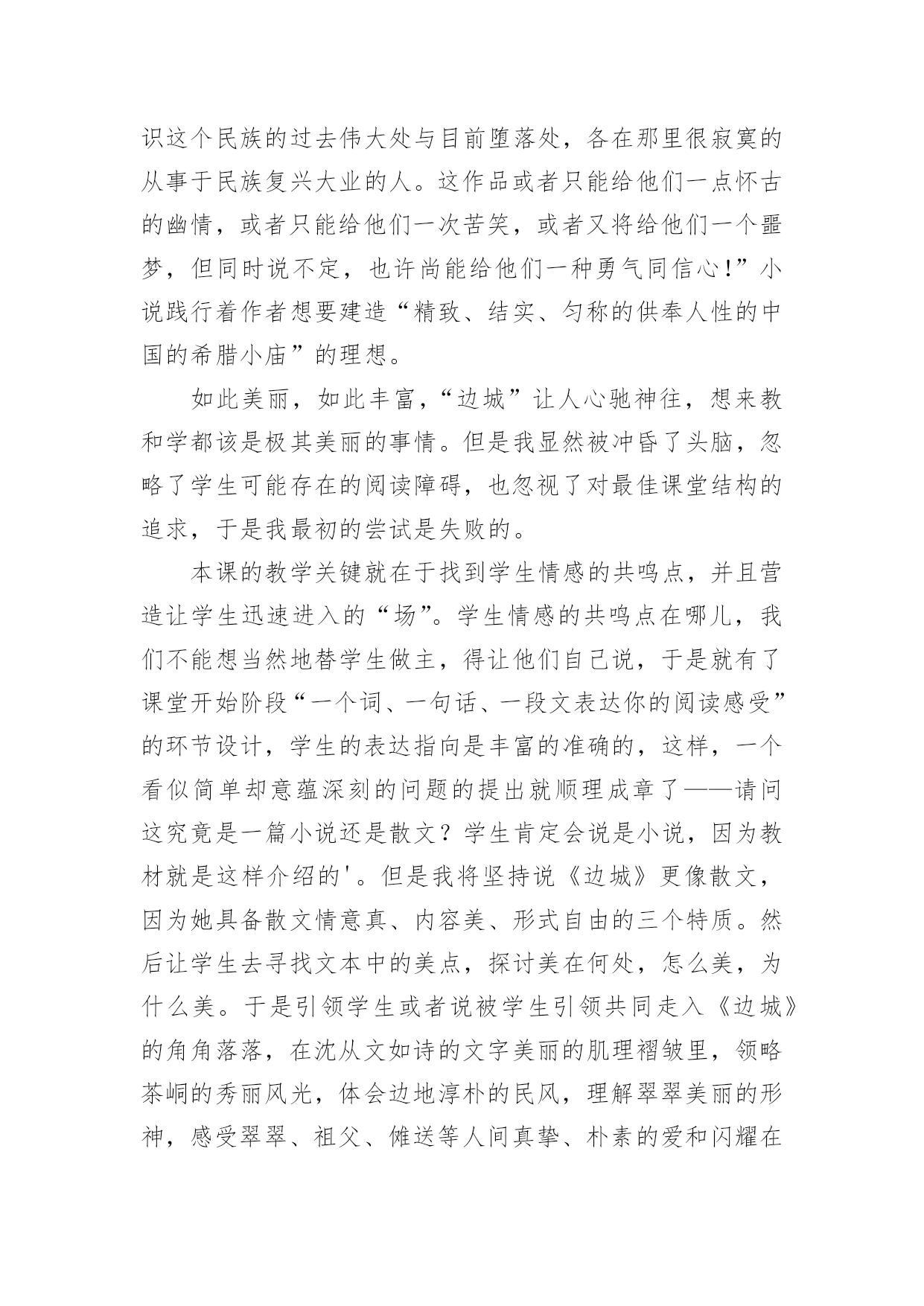 识这个民族的过去伟大处与目前堕落处，各在那里很寂寞的从事于民族复兴大业的人。这作品或者只能给他们一点怀古的幽情，或者只能给他们一次苦笑，或者又将给他们一个噩梦，但同时说不定，也许尚能给他们一种勇气同信心！”小说践行着作者想要建造“精致、结实、匀称的供奉人性的中国的希腊小庙”的理想。

如此美丽，如此丰富，“边城”让人心驰神往，想来教和学都该是极其美丽的事情。但是我显然被冲昏了头脑，忽略了学生可能存在的阅读障碍，也忽视了对最佳课堂结构的追求，于是我最初的尝试是失败的。

本课的教学关键就在于找到学生情感的共鸣点，并且营造让学生迅速进入的“场”。学生情感的共鸣点在哪儿，我们不能想当然地替学生做主，得让他们自己说，于是就有了课堂开始阶段“一个词、一句话、一段文表达你的阅读感受”的环节设计，学生的表达指向是丰富的准确的，这样，一个看似简单却意蕴深刻的问题的提出就顺理成章了——请问这究竟是一篇小说还是散文？学生肯定会说是小说，因为教材就是这样介绍的'。但是我将坚持说《边城》更像散文，因为她具备散文情意真、内容美、形式自由的三个特质。然后让学生去寻找文本中的美点，探讨美在何处，怎么美，为什么美。于是引领学生或者说被学生引领共同走入《边城》的角角落落，在沈从文如诗的文字美丽的肌理褶皱里，领略茶峒的秀丽风光，体会边地淳朴的民风，理解翠翠美丽的形神，感受翠翠、祖父、傩送等人间真挚、朴素的爱和闪耀在